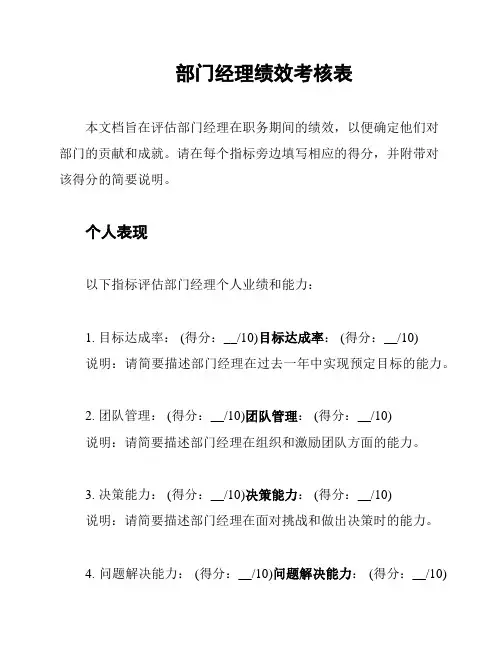 部门经理绩效考核表

本文档旨在评估部门经理在职务期间的绩效，以便确定他们对部门的贡献和成就。请在每个指标旁边填写相应的得分，并附带对该得分的简要说明。

个人表现

以下指标评估部门经理个人业绩和能力：

1. 目标达成率：（得分：__/10)目标达成率：（得分：__/10)
说明：请简要描述部门经理在过去一年中实现预定目标的能力。

2. 团队管理：（得分：__/10)团队管理：（得分：__/10)
说明：请简要描述部门经理在组织和激励团队方面的能力。

3. 决策能力：（得分：__/10)决策能力：（得分：__/10)
说明：请简要描述部门经理在面对挑战和做出决策时的能力。

4. 问题解决能力：（得分：__/10)问题解决能力：（得分：__/10)